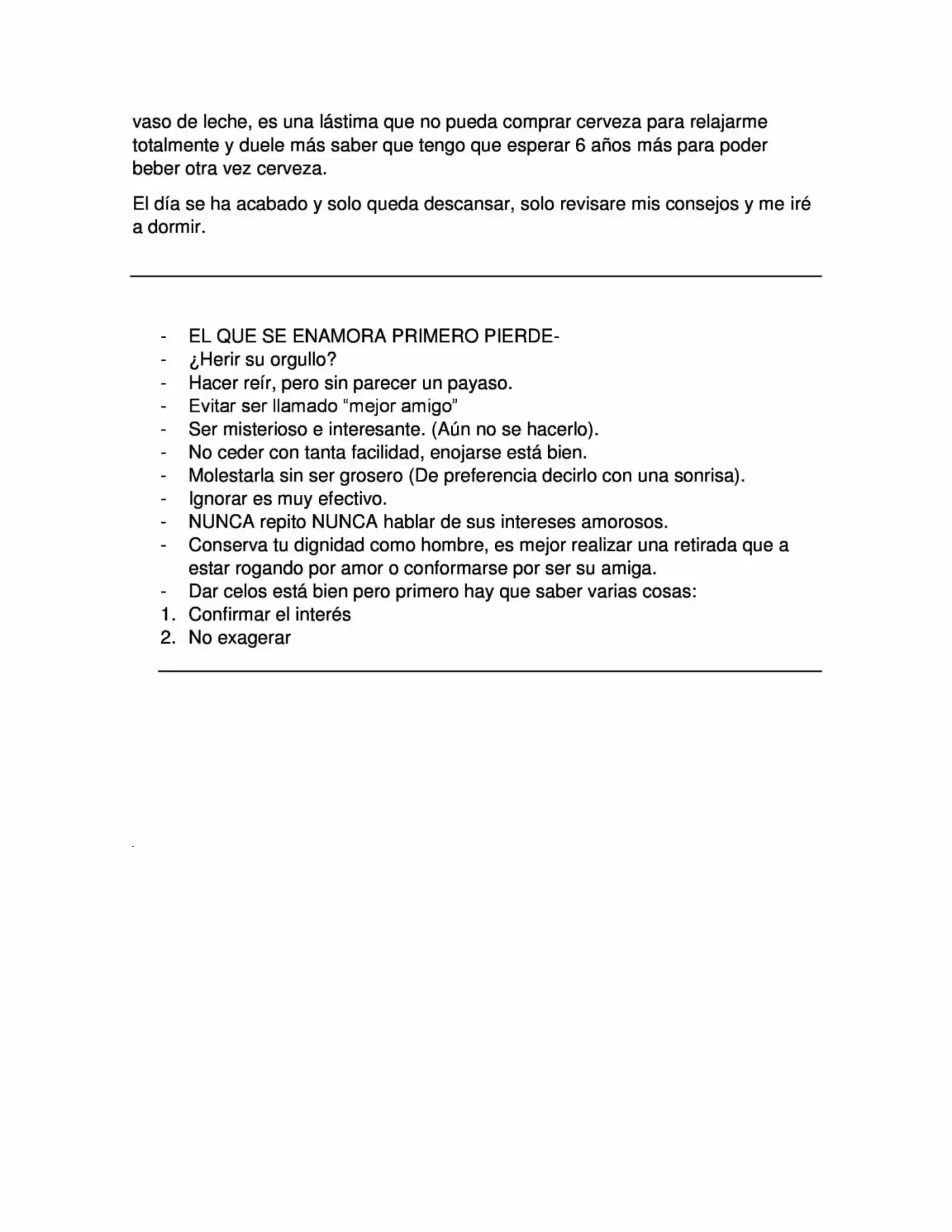 vaso de leche, es una lástima que no pueda comprar cerveza para relajarme totalmente y duele más saber que tengo que esperar 6 años más para poder beber otra vez cerveza.

El día se ha acabado y solo queda descansar, solo revisare mis consejos y me iré a dormir.

- EL QUE SE ENAMORA PRIMERO PIERDE-
- ¿Herir su orgullo?
- Hacer reír, pero sin parecer un payaso.
- Evitar ser llamado "mejor amigo"
- Ser misterioso e interesante. (Aún no se hacerlo).
- No ceder con tanta facilidad, enojarse está bien.
- Molestarla sin ser grosero (De preferencia decirlo con una sonrisa).
- Ignorar es muy efectivo.
- NUNCA repito NUNCA hablar de sus intereses amorosos.
- Conserva tu dignidad como hombre, es mejor realizar una retirada que a estar rogando por amor o conformarse por ser su amiga.
- Dar celos está bien pero primero hay que saber varias cosas:
1. Confirmar el interés
2. No exagerar